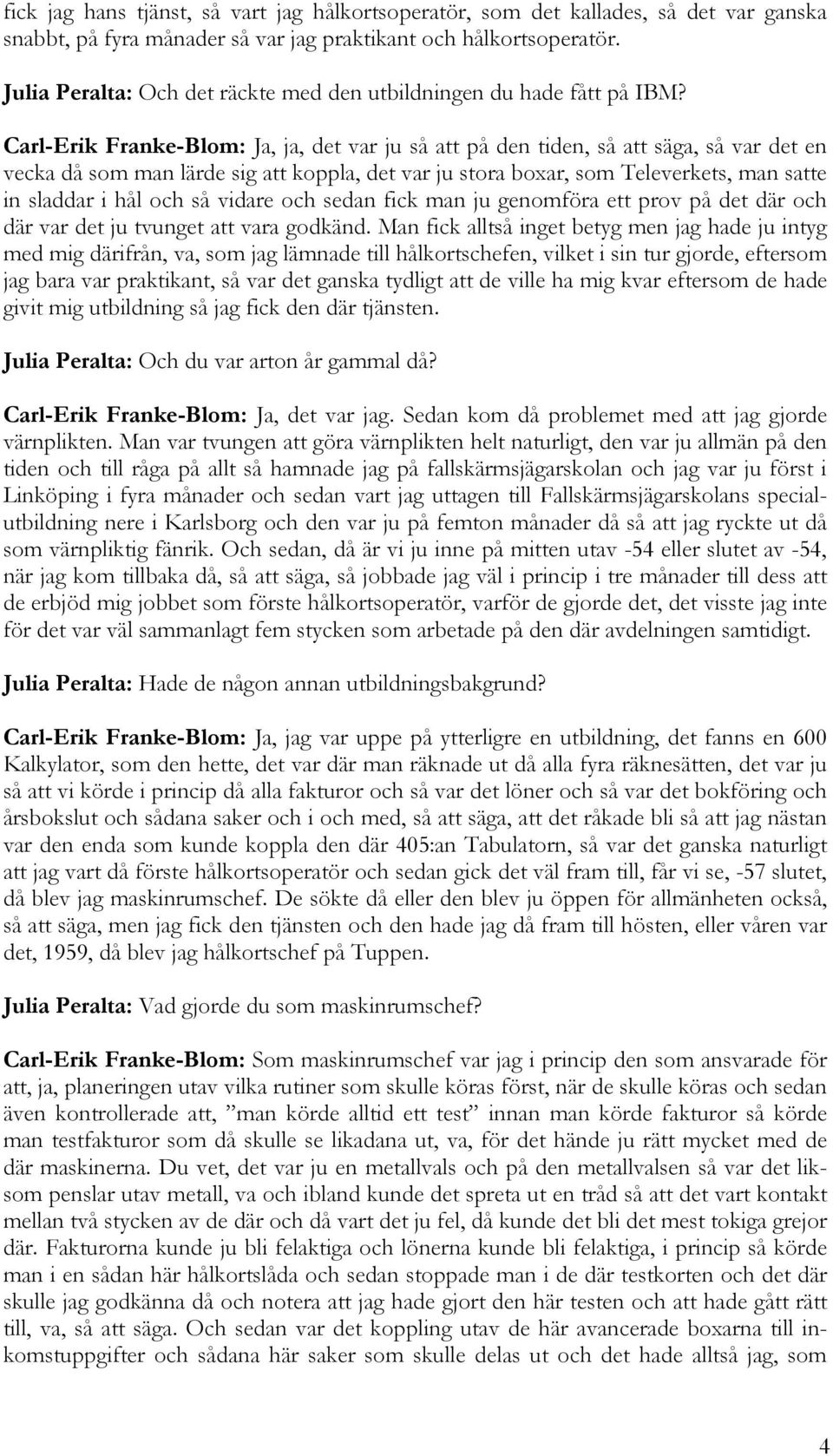 fick jag hans tjänst, så vart jag hålkortsoperatör, som det kallades, så det var ganska snabbt, på fyra månader så var jag praktikant och hålkortsoperatör.

Julia Peralta: Och det räckte med den utbildningen du hade fått på IBM?

Carl-Erik Franke-Blom: Ja, ja, det var ju så att på den tiden, så att säga, så var det en vecka då som man lärde sig att koppla, det var ju stora boxar, som Televerkets, man satte in sladdar i hål och så vidare och sedan fick man ju genomföra ett prov på det där och där var det ju tvunget att vara godkänd. Man fick alltså inget betyg men jag hade ju intyg med mig därifrån, va, som jag lämnade till hålkortschefen, vilket i sin tur gjorde, eftersom jag bara var praktikant, så var det ganska tydligt att de ville ha mig kvar eftersom de hade givit mig utbildning så jag fick den där tjänsten.

Julia Peralta: Och du var arton år gammal då?

Carl-Erik Franke-Blom: Ja, det var jag. Sedan kom då problemet med att jag gjorde värnplikten. Man var tvungen att göra värnplikten helt naturligt, den var ju allmän på den tiden och till råga på allt så hamnade jag på fallskärmsjägarskolan och jag var ju först i Linköping i fyra månader och sedan vart jag uttagen till Fallskärmsjägarskolans specialutbildning nere i Karlsborg och den var ju på femton månader då så att jag ryckte ut då som värnpliktig fänrik. Och sedan, då är vi ju inne på mitten utav -54 eller slutet av -54, när jag kom tillbaka då, så att säga, så jobbade jag väl i princip i tre månader till dess att de erbjöd mig jobbet som förste hålkortsoperatör, varför de gjorde det, det visste jag inte för det var väl sammanlagt fem stycken som arbetade på den där avdelningen samtidigt.

Julia Peralta: Hade de någon annan utbildningsbakgrund?

Carl-Erik Franke-Blom: Ja, jag var uppe på ytterligre en utbildning, det fanns en 600 Kalkylator, som den hette, det var där man räknade ut då alla fyra räknesätten, det var ju så att vi körde i princip då alla fakturor och så var det löner och så var det bokföring och årsbokslut och sådana saker och i och med, så att säga, att det råkade bli så att jag nästan var den enda som kunde koppla den där 405:an Tabulatorn, så var det ganska naturligt att jag vart då förste hålkortsoperatör och sedan gick det väl fram till, får vi se, -57 slutet, då blev jag maskinrumschef. De sökte då eller den blev ju öppen för allmänheten också, så att säga, men jag fick den tjänsten och den hade jag då fram till hösten, eller våren var det, 1959, då blev jag hålkortschef på Tuppen.

Julia Peralta: Vad gjorde du som maskinrumschef?

Carl-Erik Franke-Blom: Som maskinrumschef var jag i princip den som ansvarade för att, ja, planeringen utav vilka rutiner som skulle köras först, när de skulle köras och sedan även kontrollerade att, ”man körde alltid ett test” innan man körde fakturor så körde man testfakturor som då skulle se likadana ut, va, för det hände ju rätt mycket med de där maskinerna. Du vet, det var ju en metallvals och på den metallvalsen så var det liksom penslar utav metall, va och ibland kunde det spreta ut en tråd så att det vart kontakt mellan två stycken av de där och då vart det ju fel, då kunde det bli det mest tokiga grejor där. Fakturorna kunde ju bli felaktiga och lönerna kunde bli felaktiga, i princip så körde man i en sådan här hålkortslåda och sedan stoppade man i de där testkorten och det där skulle jag godkänna då och notera att jag hade gjort den här testen och att hade gått rätt till, va, så att säga. Och sedan var det koppling utav de här avancerade boxarna till inkomstuppgifter och sådana här saker som skulle delas ut och det hade alltså jag, som

4